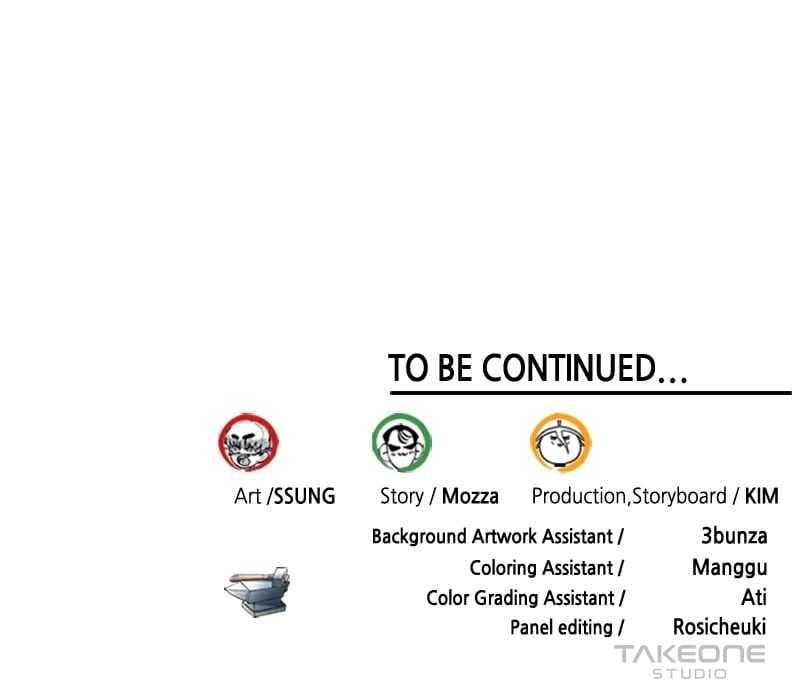 TO BE CONTINUED...

Art /SSUNG

Story / Mozza

Production,Storyboard / KIM

Background Artwork Assistant / 3bunza
Coloring Assistant / Manggu
Color Grading Assistant / Ati
Panel editing / Rosicheuki

TAKEONE
STUDIO